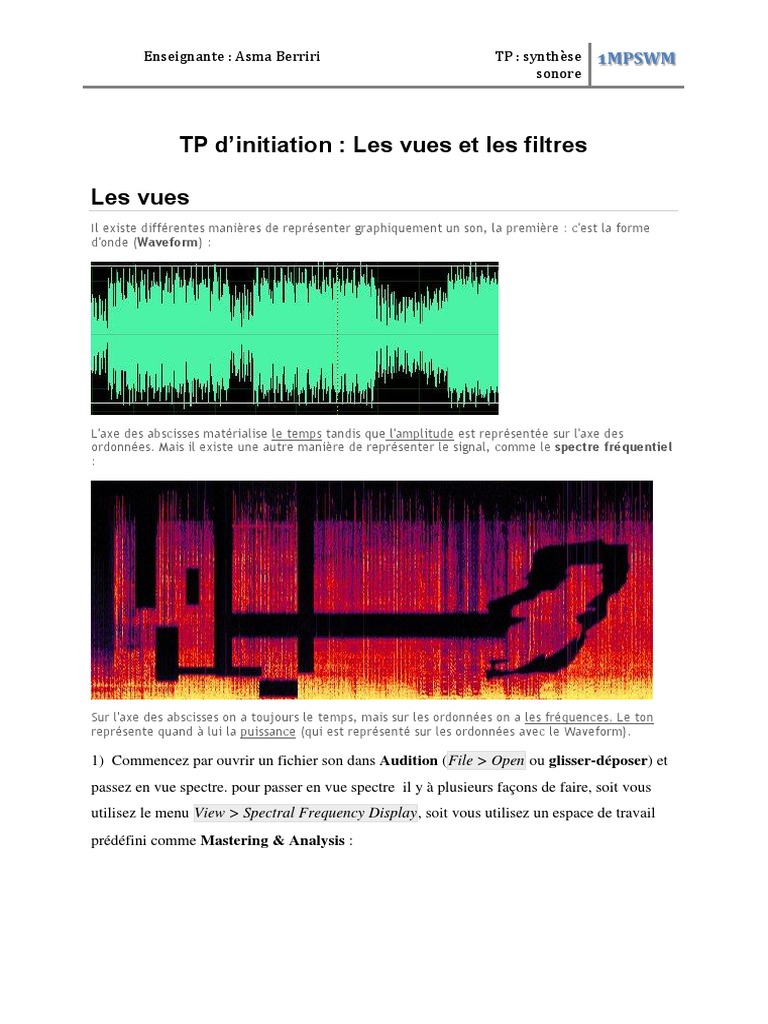 Enseignante : Asma Berriri

TP : synthèse sonore

1MPSWM

TP d'initiation : Les vues et les filtres

Les vues

Il existe différentes manières de représenter graphiquement un son, la première : c'est la forme d'onde (Waveform) :

L'axe des abscisses matérialise le temps tandis que l'amplitude est représentée sur l'axe des ordonnées. Mais il existe une autre manière de représenter le signal, comme le spectre fréquentiel :

Sur l'axe des abscisses on a toujours le temps, mais sur les ordonnées on a les fréquences. Le ton représente quand à lui la puissance (qui est représenté sur les ordonnées avec le Waveform).

1) Commencez par ouvrir un fichier son dans Audition (File > Open ou glisser-déposer) et passez en vue spectre. pour passer en vue spectre il y à plusieurs façons de faire, soit vous utilisez le menu View > Spectral Frequency Display, soit vous utilisez un espace de travail prédéfini comme Mastering & Analysis :